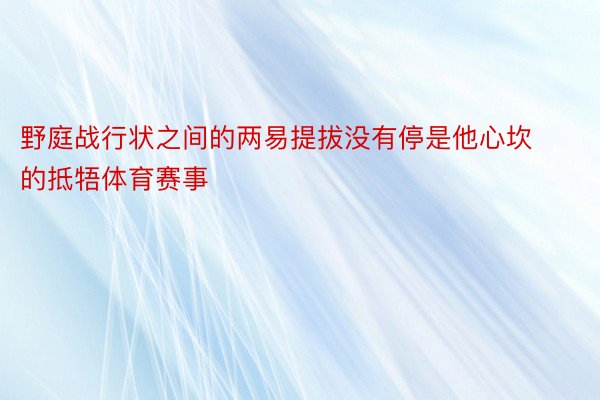 野庭战行状之间的两易提拔没有停是他心坎的抵牾体育赛事